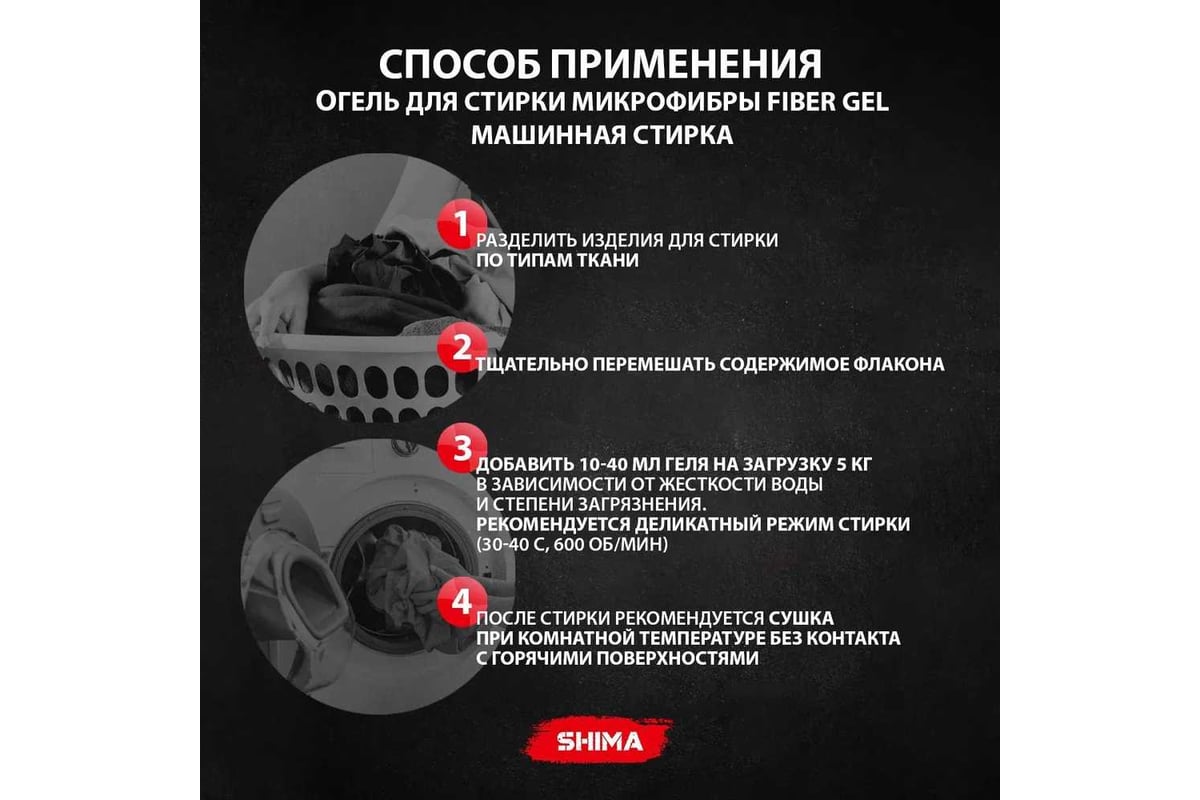 СПОСОБ ПРИМЕНЕНИЯ
ОГЕЛЬ ДЛЯ СТИРКИ МИКРОФИБРЫ FIBER GEL
МАШИННАЯ СТИРКА

1
РАЗДЕЛИТЬ ИЗДЕЛИЯ ДЛЯ СТИРКИ ПО ТИПАМ ТКАНИ

2
ТЩАТЕЛЬНО ПЕРЕМЕШАТЬ СОДЕРЖИМОЕ ФЛАКОНА

3
ДОБАВИТЬ 10-40 МЛ ГЕЛЯ НА ЗАГРУЗКУ 5 КГ В ЗАВИСИМОСТИ ОТ ЖЕСТКОСТИ ВОДЫ И СТЕПЕНИ ЗАГРЯЗНЕНИЯ.
РЕКОМЕНДУЕТСЯ ДЕЛИКАТНЫЙ РЕЖИМ СТИРКИ (30-40 С, 600 ОБ/МИН)

4
ПОСЛЕ СТИРКИ РЕКОМЕНДУЕТСЯ СУШКА ПРИ КОМНАТНОЙ ТЕМПЕРАТУРЕ БЕЗ КОНТАКТА С ГОРЯЧИМИ ПОВЕРХНОСТЯМИ

SHIMA